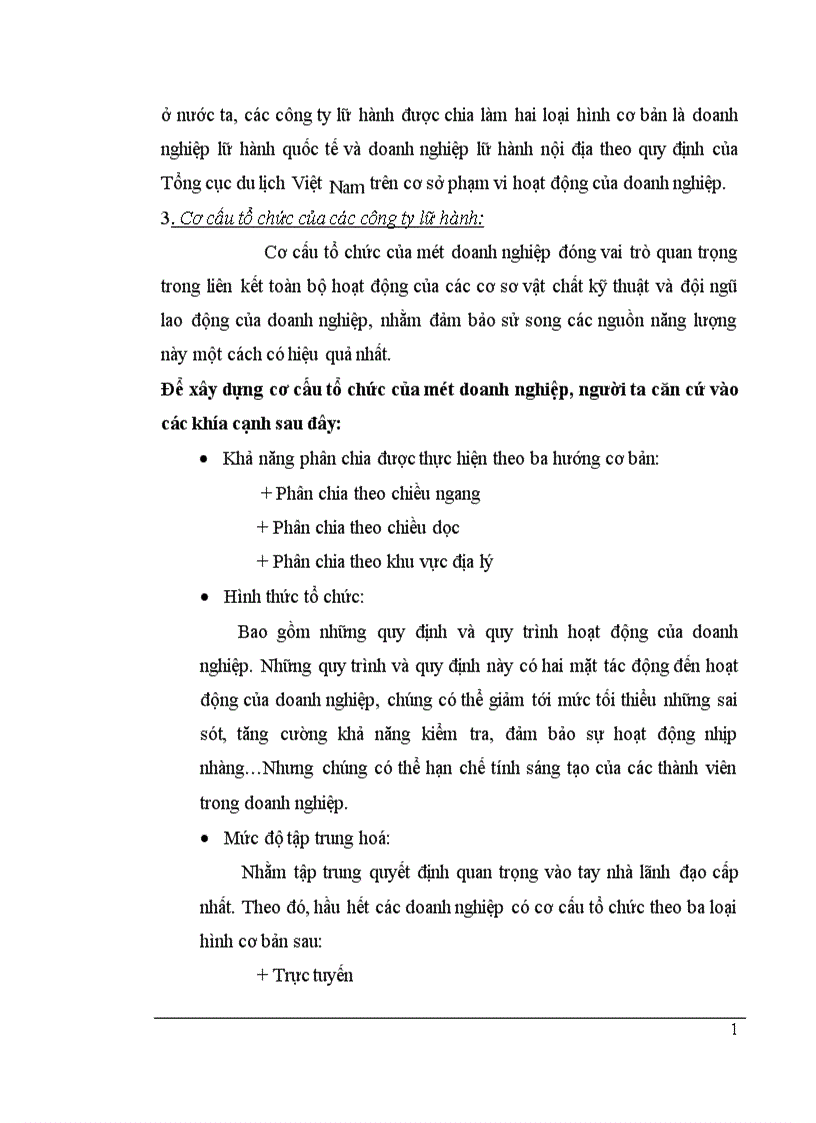 ở nước ta, các công ty lữ hành được chia làm hai loại hình cơ bản là doanh nghiệp lữ hành quốc tế và doanh nghiệp lữ hành nội địa theo quy định của Tổng cục du lịch Việt Nam trên cơ sở phạm vi hoạt động của doanh nghiệp.

3. Cơ cấu tổ chức của các công ty lữ hành:

Cơ cấu tổ chức của mét doanh nghiệp đóng vai trò quan trọng trong liên kết toàn bộ hoạt động của các cơ sơ vật chất kỹ thuật và đội ngũ lao động của doanh nghiệp, nhằm đảm bảo sử song các nguồn năng lượng này một cách có hiệu quả nhất.

Để xây dựng cơ cấu tổ chức của mét doanh nghiệp, người ta căn cứ vào các khía cạnh sau đây:

• Khả năng phân chia được thực hiện theo ba hướng cơ bản:

+ Phân chia theo chiều ngang

+ Phân chia theo chiều dọc

+ Phân chia theo khu vực địa lý

• Hình thức tổ chức:

Bao gồm những quy định và quy trình hoạt động của doanh nghiệp. Những quy trình và quy định này có hai mặt tác động đến hoạt động của doanh nghiệp, chúng có thể giảm tới mức tối thiểu những sai sót, tăng cường khả năng kiểm tra, đảm bảo sự hoạt động nhịp nhàng…Nhưng chúng có thể hạn chế tính sáng tạo của các thành viên trong doanh nghiệp.

• Mức độ tập trung hoá:

Nhằm tập trung quyết định quan trọng vào tay nhà lãnh đạo cấp nhất. Theo đó, hầu hết các doanh nghiệp có cơ cấu tổ chức theo ba loại hình cơ bản sau:

+ Trực tuyến

1